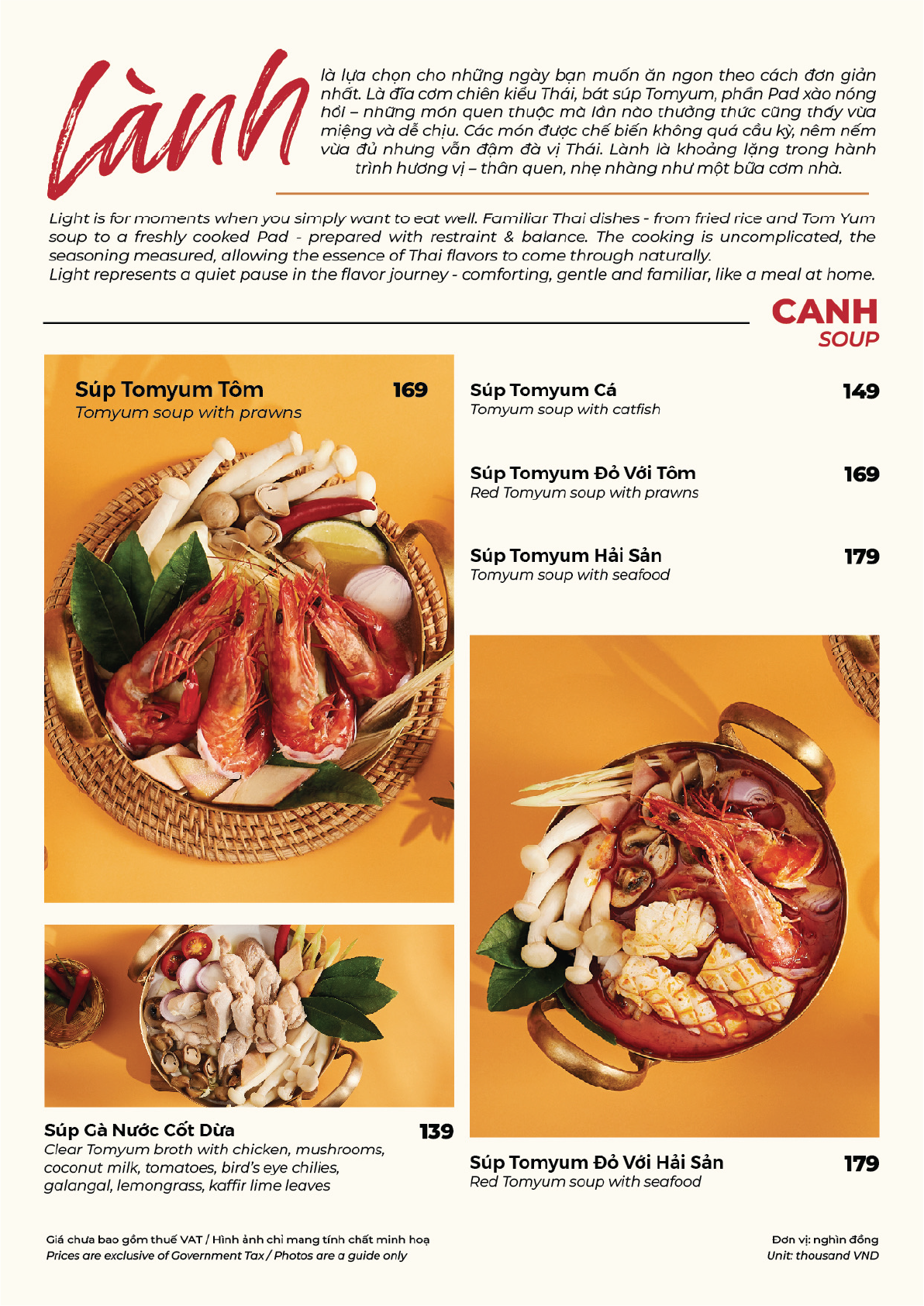 Lành

là lựa chọn cho những ngày bạn muốn ăn ngon theo cách đơn giản nhất. Là đĩa cơm chiên kiểu Thái, bát súp Tomyum, phần Pad xào nóng hổi – những món quen thuộc mà lần nào thưởng thức cũng thấy vừa miệng và dễ chịu. Các món được chế biến không quá cầu kỳ, nêm nếm vừa đủ nhưng vẫn đậm đà vị Thái. Lành là khoảng lặng trong hành trình hương vị – thân quen, nhẹ nhàng như một bữa cơm nhà.

Light is for moments when you simply want to eat well. Familiar Thai dishes - from fried rice and Tom Yum soup to a freshly cooked Pad - prepared with restraint & balance. The cooking is uncomplicated, the seasoning measured, allowing the essence of Thai flavors to come through naturally.
Light represents a quiet pause in the flavor journey - comforting, gentle and familiar, like a meal at home.

CANH
SOUP

Súp Tomyum Tôm 169
Tomyum soup with prawns

Súp Gà Nước Cốt Dừa 139
Clear Tomyum broth with chicken, mushrooms, coconut milk, tomatoes, bird's eye chilies, galangal, lemongrass, kaffir lime leaves

Súp Tomyum Cá 149
Tomyum soup with catfish

Súp Tomyum Đỏ Với Tôm 169
Red Tomyum soup with prawns

Súp Tomyum Hải Sản 179
Tomyum soup with seafood

Súp Tomyum Đỏ Với Hải Sản 179
Red Tomyum soup with seafood

Giá chưa bao gồm thuế VAT / Hình ảnh chỉ mang tính chất minh hoạ
Prices are exclusive of Government Tax / Photos are a guide only

Đơn vị: nghìn đồng
Unit: thousand VND